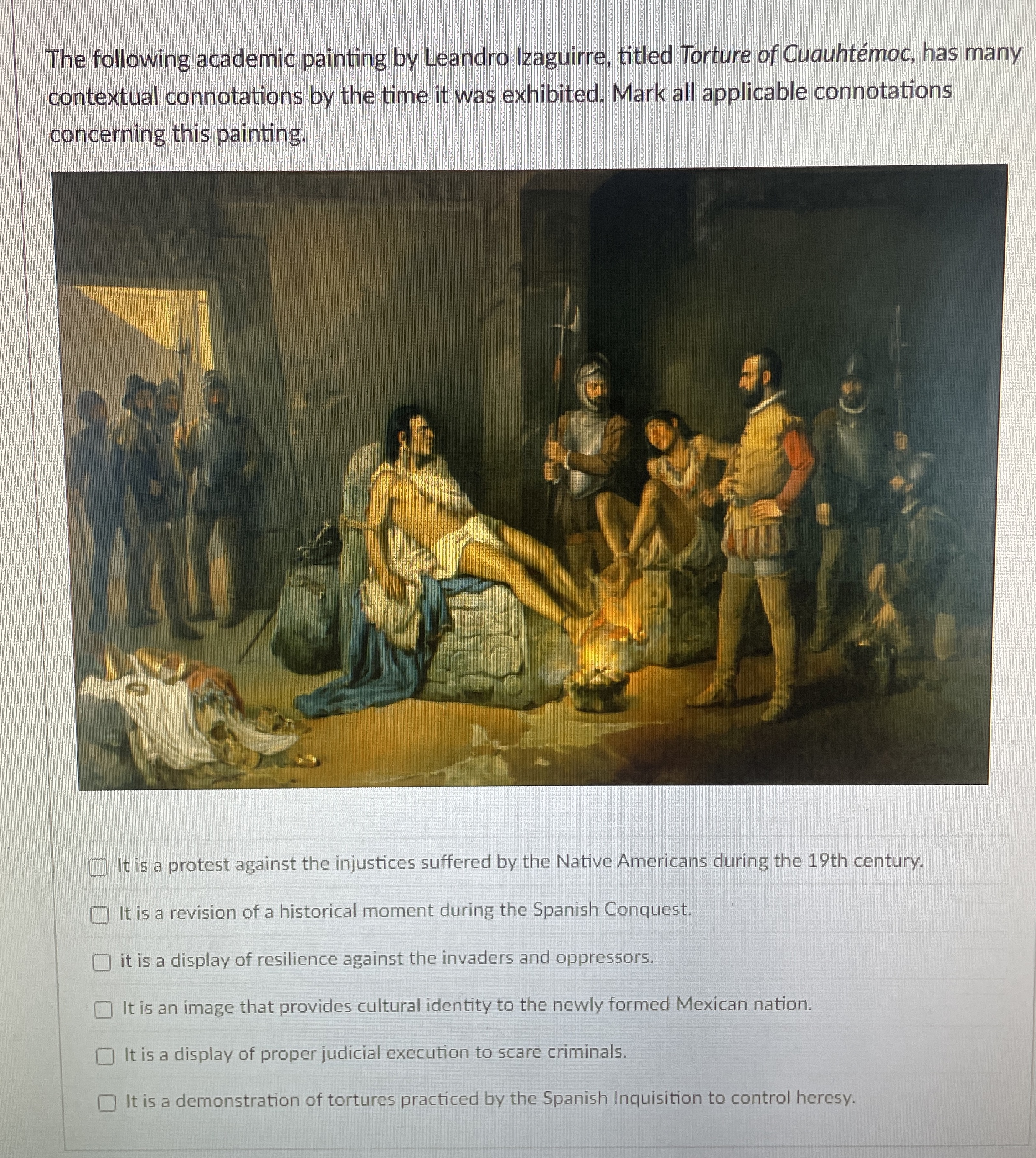 The following academic painting by Leandro Izaguirre, titled Torture of Cuauhtémoc, has many contextual connotations by the time it was exhibited. Mark all applicable connotations concerning this painting.

It is a protest against the injustices suffered by the Native Americans during the 19th century.

It is a revision of a historical moment during the Spanish Conquest.

it is a display of resilience against the invaders and oppressors.

It is an image that provides cultural identity to the newly formed Mexican nation.

It is a display of proper judicial execution to scare criminals.

It is a demonstration of tortures practiced by the Spanish Inquisition to control heresy.